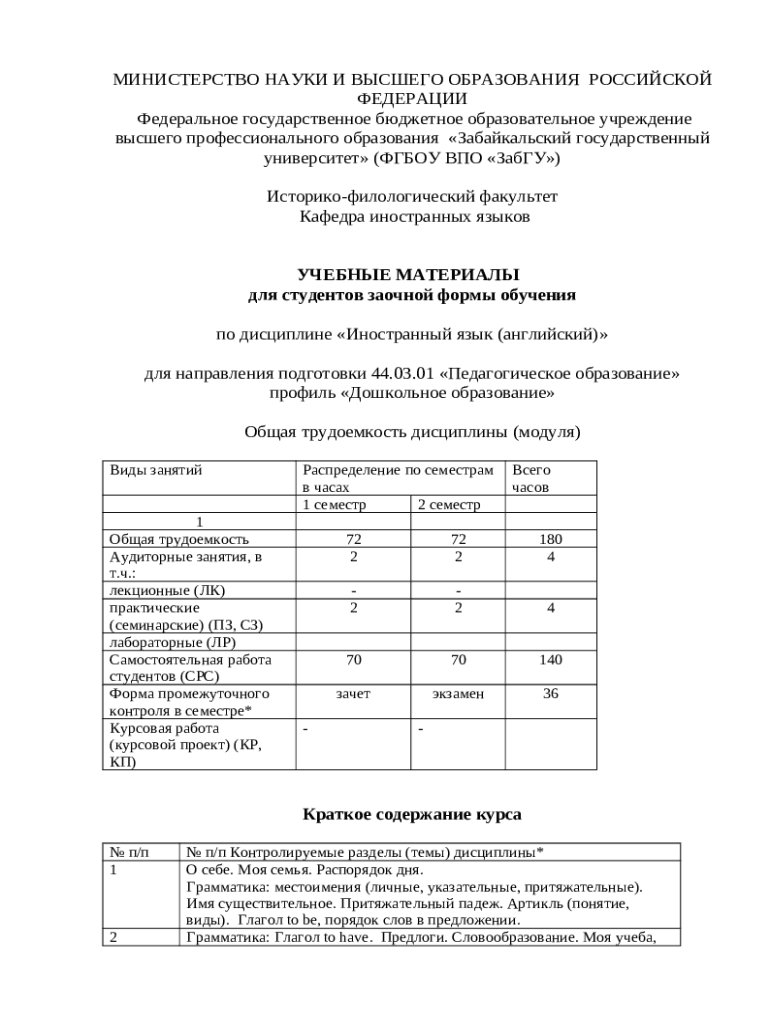 МИНИСТЕРСТВО НАУКИ И ВЫСШЕГО ОБРАЗОВАНИЯ РОССИЙСКОЙ ФЕДЕРАЦИИ
Федеральное государственное бюджетное образовательное учреждение высшего профессионального образования «Забайкальский государственный университет» (ФГБОУ ВПО «ЗабГУ»)

Историко-филологический факультет
Кафедра иностранных языков

УЧЕБНЫЕ МАТЕРИАЛЫ
для студентов заочной формы обучения

по дисциплине «Иностранный язык (английский)»

для направления подготовки 44.03.01 «Педагогическое образование»
профиль «Дошкольное образование»

Общая трудоемкость дисциплины (модуля)

| Виды занятий | Распределение по семестрам в часах | | Всего часов |
|---|---|---|---|
| | 1 семестр | 2 семестр | |
| 1 | | | |
| Общая трудоемкость | 72 | 72 | 180 |
| Аудиторные занятия, в т.ч.: | 2 | 2 | 4 |
| лекционные (ЛК) | - | - | |
| практические (семинарские) (ПЗ, СЗ) | 2 | 2 | 4 |
| лабораторные (ЛР) | | | |
| Самостоятельная работа студентов (СРС) | 70 | 70 | 140 |
| Форма промежуточного контроля в семестре* | зачет | экзамен | 36 |
| Курсовая работа (курсовой проект) (КР, КП) | - | - | |

Краткое содержание курса

| № п/п | № п/п Контролируемые разделы (темы) дисциплины* |
|---|---|
| 1 | О себе. Моя семья. Распорядок дня. Грамматика: местоимения (личные, указательные, притяжательные). Имя существительное. Притяжательный падеж. Артикль (понятие, виды). Глагол to be, порядок слов в предложении. |
| 2 | Грамматика: Глагол to have. Предлоги. Словообразование. Моя учеба, |